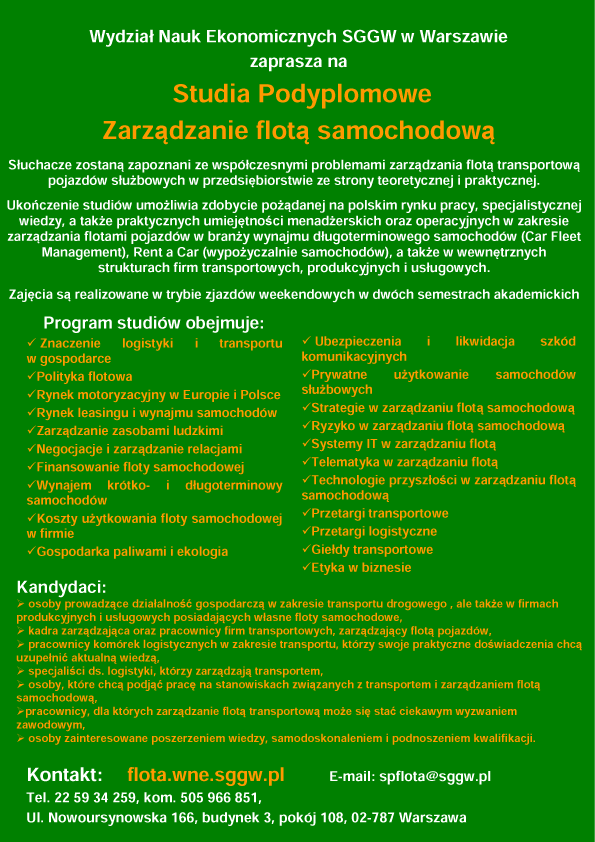 Wydział Nauk Ekonomicznych SGGW w Warszawie
zaprasza na

Studia Podyplomowe
Zarządzanie flotą samochodową

Słuchacze zostaną zapoznani ze współczesnymi problemami zarządzania flotą transportową pojazdów służbowych w przedsiębiorstwie ze strony teoretycznej i praktycznej.

Ukończenie studiów umożliwia zdobycie pożądanej na polskim rynku pracy, specjalistycznej wiedzy, a także praktycznych umiejętności menadżerskich oraz operacyjnych w zakresie zarządzania flotami pojazdów w branży wynajmu długoterminowego samochodów (Car Fleet Management), Rent a Car (wypożyczalnie samochodów), a także w wewnętrznych strukturach firm transportowych, produkcyjnych i usługowych.

Zajęcia są realizowane w trybie zjazdów weekendowych w dwóch semestrach akademickich

Program studiów obejmuje:
✓ Znaczenie logistyki i transportu w gospodarce
✓Polityka flotowa
✓Rynek motoryzacyjny w Europie i Polsce
✓Rynek leasingu i wynajmu samochodów
✓Zarządzanie zasobami ludzkimi
✓Negocjacje i zarządzanie relacjami
✓Finansowanie floty samochodowej
✓Wynajem krótko- i długoterminowy samochodów
✓Koszty użytkowania floty samochodowej w firmie
✓Gospodarka paliwami i ekologia

✓ Ubezpieczenia i likwidacja szkód komunikacyjnych
✓Prywatne użytkowanie samochodów służbowych
✓Strategie w zarządzaniu flotą samochodową
✓Ryzyko w zarządzaniu flotą samochodową
✓Systemy IT w zarządzaniu flotą
✓Telematyka w zarządzaniu flotą
✓Technologie przyszłości w zarządzaniu flotą samochodową
✓Przetargi transportowe
✓Przetargi logistyczne
✓Giełdy transportowe
✓Etyka w biznesie

Kandydaci:
➢ osoby prowadzące działalność gospodarczą w zakresie transportu drogowego , ale także w firmach produkcyjnych i usługowych posiadających własne floty samochodowe,
➢ kadra zarządzająca oraz pracownicy firm transportowych, zarządzający flotą pojazdów,
➢ pracownicy komórek logistycznych w zakresie transportu, którzy swoje praktyczne doświadczenia chcą uzupełnić aktualną wiedzą,
➢ specjaliści ds. logistyki, którzy zarządzają transportem,
➢ osoby, które chcą podjąć pracę na stanowiskach związanych z transportem i zarządzaniem flotą samochodową,
➢pracownicy, dla których zarządzanie flotą transportową może się stać ciekawym wyzwaniem zawodowym,
➢ osoby zainteresowane poszerzeniem wiedzy, samodoskonaleniem i podnoszeniem kwalifikacji.

Kontakt: flota.wne.sggw.pl E-mail: spflota@sggw.pl
Tel. 22 59 34 259, kom. 505 966 851,
Ul. Nowoursynowska 166, budynek 3, pokój 108, 02-787 Warszawa